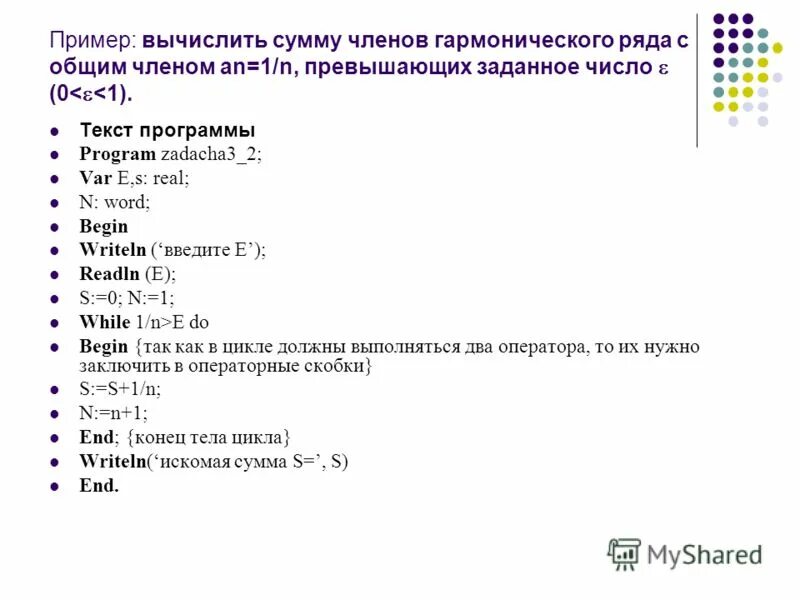 Пример: вычислить сумму членов гармонического ряда с общим членом an=1/n, превышающих заданное число $\varepsilon$ (0<$\varepsilon$<1).

- Текст программы
- Program zadacha3_2;
- Var E,s: real;
- N: word;
- Begin
- Writeln (‘введите E’);
- Readln (E);
- S:=0; N:=1;
- While 1/n>E do
- Begin {так как в цикле должны выполняться два оператора, то их нужно заключить в операторные скобки}
- S:=S+1/n;
- N:=n+1;
- End; {конец тела цикла}
- Writeln(‘искомая сумма S=’, S)
- End.

MyShared